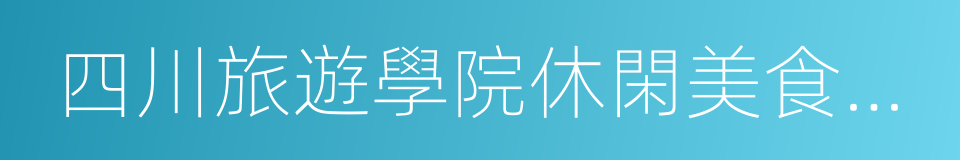 四川旅遊學院休閑美食...